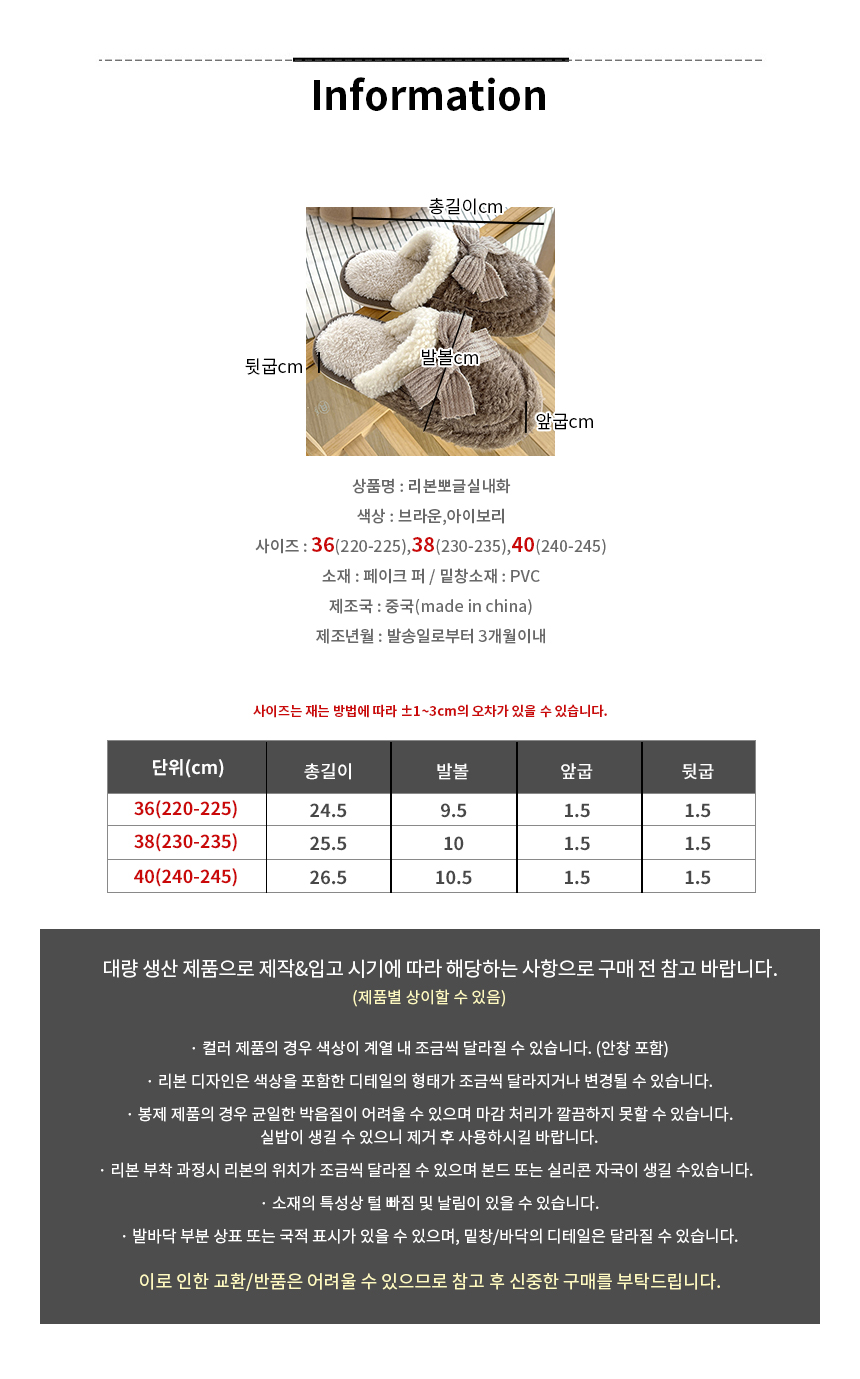 Information

총길이cm

뒷굽cm

발볼cm

앞굽cm

상품명 : 리본뽀글실내화

색상 : 브라운,아이보리

사이즈 : 36(220-225),38(230-235),40(240-245)

소재 : 페이크 퍼 / 밑창소재 : PVC

제조국 : 중국(made in china)

제조년월 : 발송일로부터 3개월이내

사이즈는 재는 방법에 따라 ±1~3cm의 오차가 있을 수 있습니다.

| 단위(cm) | 총길이 | 발볼 | 앞굽 | 뒷굽 |
|---|---|---|---|---|
| 36(220-225) | 24.5 | 9.5 | 1.5 | 1.5 |
| 38(230-235) | 25.5 | 10 | 1.5 | 1.5 |
| 40(240-245) | 26.5 | 10.5 | 1.5 | 1.5 |

대량 생산 제품으로 제작&입고 시기에 따라 해당하는 사항으로 구매 전 참고 바랍니다.
(제품별 상이할 수 있음)

· 컬러 제품의 경우 색상이 계열 내 조금씩 달라질 수 있습니다. (안창 포함)

· 리본 디자인은 색상을 포함한 디테일의 형태가 조금씩 달라지거나 변경될 수 있습니다.

· 봉제 제품의 경우 균일한 박음질이 어려울 수 있으며 마감 처리가 깔끔하지 못할 수 있습니다. 실밥이 생길 수 있으니 제거 후 사용하시길 바랍니다.

· 리본 부착 과정시 리본의 위치가 조금씩 달라질 수 있으며 본드 또는 실리콘 자국이 생길 수있습니다.

· 소재의 특성상 털 빠짐 및 날림이 있을 수 있습니다.

· 발바닥 부분 상표 또는 국적 표시가 있을 수 있으며, 밑창/바닥의 디테일은 달라질 수 있습니다.

이로 인한 교환/반품은 어려울 수 있으므로 참고 후 신중한 구매를 부탁드립니다.